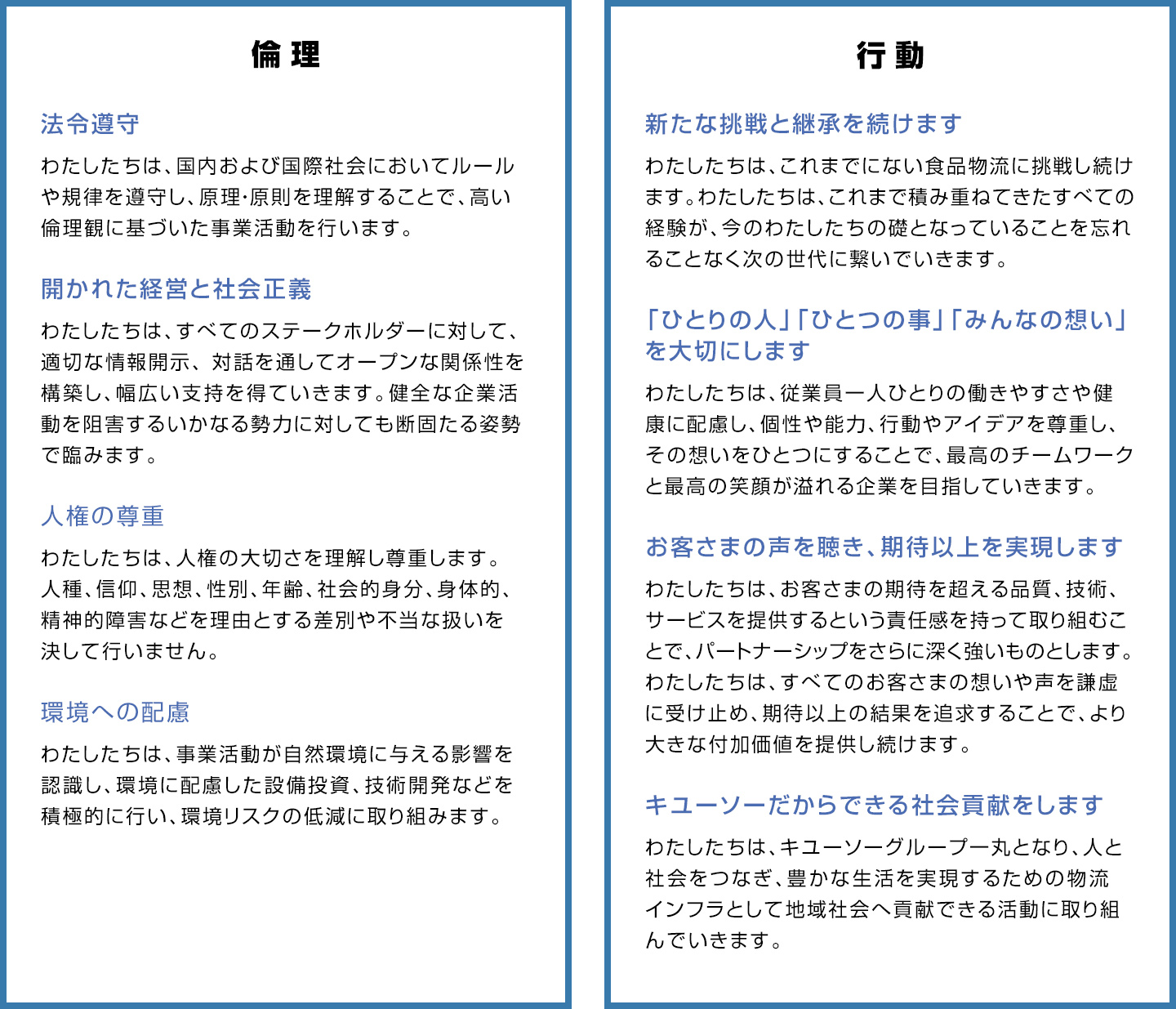 倫理

法令遵守

わたしたちは、国内および国際社会においてルールや規律を遵守し、原理･原則を理解することで、高い倫理観に基づいた事業活動を行います。

開かれた経営と社会正義

わたしたちは、すべてのステークホルダーに対して、適切な情報開示、対話を通してオープンな関係性を構築し、幅広い支持を得ていきます。健全な企業活動を阻害するいかなる勢力に対しても断固たる姿勢で臨みます。

人権の尊重

わたしたちは、人権の大切さを理解し尊重します。人種、信仰、思想、性別、年齢、社会的身分、身体的、精神的障害などを理由とする差別や不当な扱いを決して行いません。

環境への配慮

わたしたちは、事業活動が自然環境に与える影響を認識し、環境に配慮した設備投資、技術開発などを積極的に行い、環境リスクの低減に取り組みます。

行動

新たな挑戦と継承を続けます

わたしたちは、これまでにない食品物流に挑戦し続けます。わたしたちは、これまで積み重ねてきたすべての経験が、今のわたしたちの礎となっていることを忘れることなく次の世代に繋いでいきます。

「ひとりの人」「ひとつの事」「みんなの想い」を大切にします

わたしたちは、従業員一人ひとりの働きやすさや健康に配慮し、個性や能力、行動やアイデアを尊重し、その想いをひとつにすることで、最高のチームワークと最高の笑顔が溢れる企業を目指していきます。

お客さまの声を聴き、期待以上を実現します

わたしたちは、お客さまの期待を超える品質、技術、サービスを提供するという責任感を持って取り組むことで、パートナーシップをさらに深く強いものとします。わたしたちは、すべてのお客さまの想いや声を謙虚に受け止め、期待以上の結果を追求することで、より大きな付加価値を提供し続けます。

キユーソーだからできる社会貢献をします

わたしたちは、キユーソーグループ一丸となり、人と社会をつなぎ、豊かな生活を実現するための物流インフラとして地域社会へ貢献できる活動に取り組んでいきます。